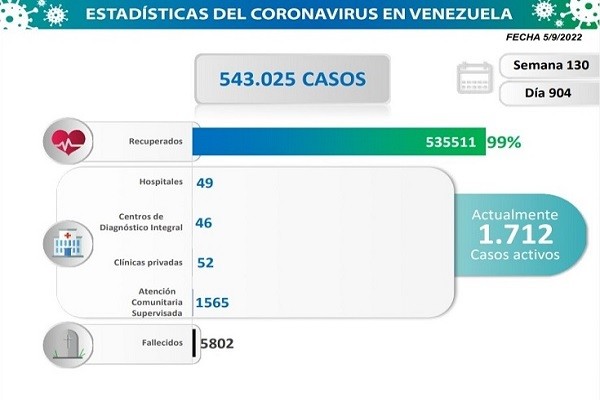 ESTADÍSTICAS DEL CORONAVIRUS EN VENEZUELA

FECHA 5/9/2022

543.025 CASOS

Semana 130

Día 904

Recuperados 535511 99%

Hospitales 49

Centros de Diagnóstico Integral 46

Clínicas privadas 52

Atención Comunitaria Supervisada 1565

Actualmente 1.712 Casos activos

Fallecidos 5802